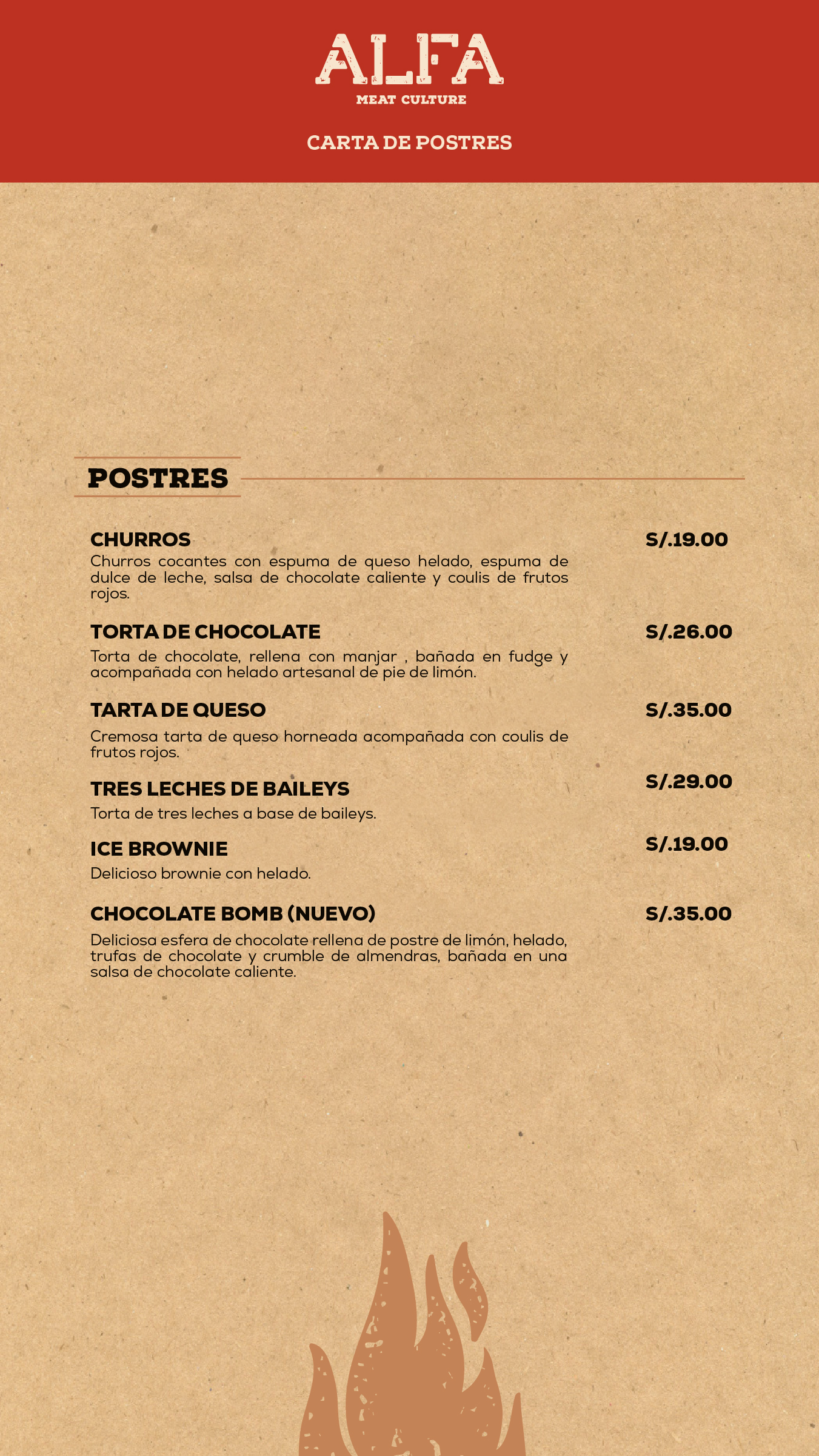 ALFA
MEAT CULTURE

CARTA DE POSTRES

POSTRES

CHURROS
S/.19.00
Churros cocantes con espuma de queso helado, espuma de dulce de leche, salsa de chocolate caliente y coulis de frutos rojos.

TORTA DE CHOCOLATE
S/.26.00
Torta de chocolate, rellena con manjar , bañada en fudge y acompañada con helado artesanal de pie de limón.

TARTA DE QUESO
S/.35.00
Cremosa tarta de queso horneada acompañada con coulis de frutos rojos.

TRES LECHES DE BAILEYS
S/.29.00
Torta de tres leches a base de baileys.

ICE BROWNIE
S/.19.00
Delicioso brownie con helado.

CHOCOLATE BOMB (NUEVO)
S/.35.00
Deliciosa esfera de chocolate rellena de postre de limón, helado, trufas de chocolate y crumble de almendras, bañada en una salsa de chocolate caliente.